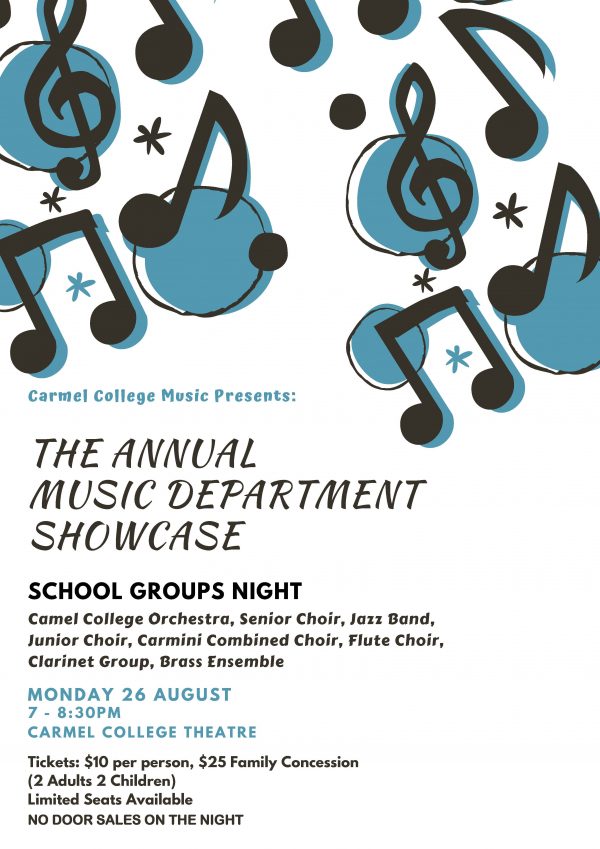 Carmel College Music Presents:

THE ANNUAL MUSIC DEPARTMENT SHOWCASE

SCHOOL GROUPS NIGHT

Camel College Orchestra, Senior Choir, Jazz Band, Junior Choir, Carmini Combined Choir, Flute Choir, Clarinet Group, Brass Ensemble

MONDAY 26 AUGUST
7 - 8:30PM
CARMEL COLLEGE THEATRE

Tickets: $10 per person, $25 Family Concession (2 Adults 2 Children)
Limited Seats Available
NO DOOR SALES ON THE NIGHT